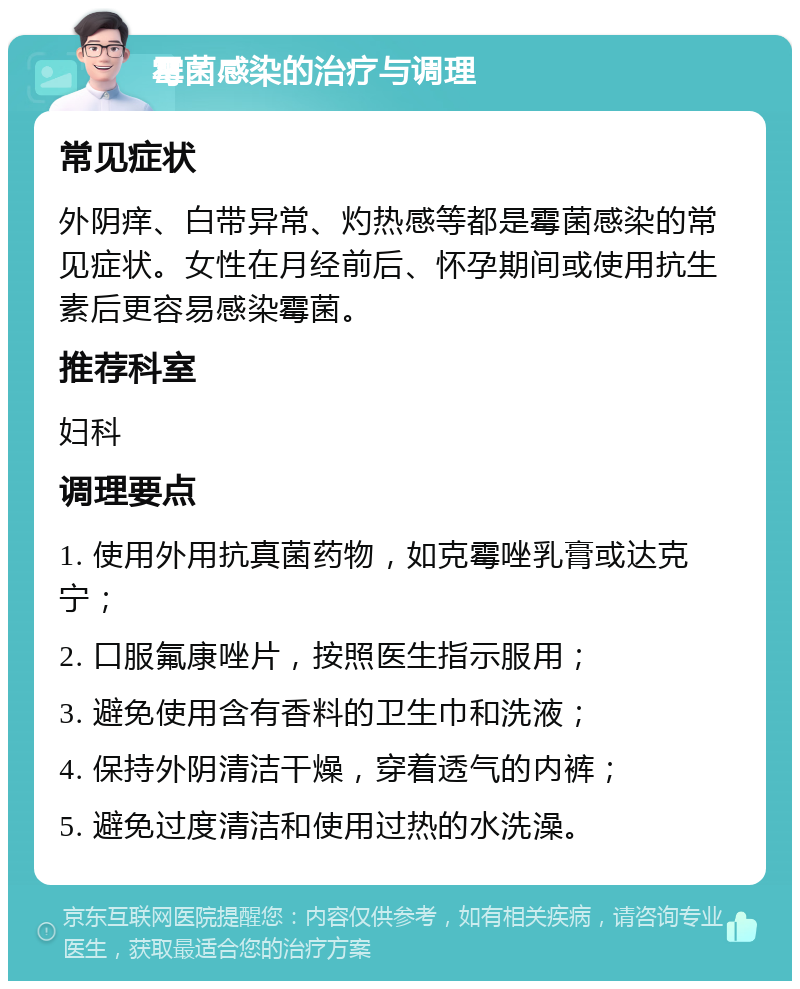 霉菌感染的治疗与调理

常见症状

外阴痒、白带异常、灼热感等都是霉菌感染的常见症状。女性在月经前后、怀孕期间或使用抗生素后更容易感染霉菌。

推荐科室

妇科

调理要点

1. 使用外用抗真菌药物，如克霉唑乳膏或达克宁；

2. 口服氟康唑片，按照医生指示服用；

3. 避免使用含有香料的卫生巾和洗液；

4. 保持外阴清洁干燥，穿着透气的内裤；

5. 避免过度清洁和使用过热的水洗澡。

京东互联网医院提醒您：内容仅供参考，如有相关疾病，请咨询专业医生，获取最适合您的治疗方案